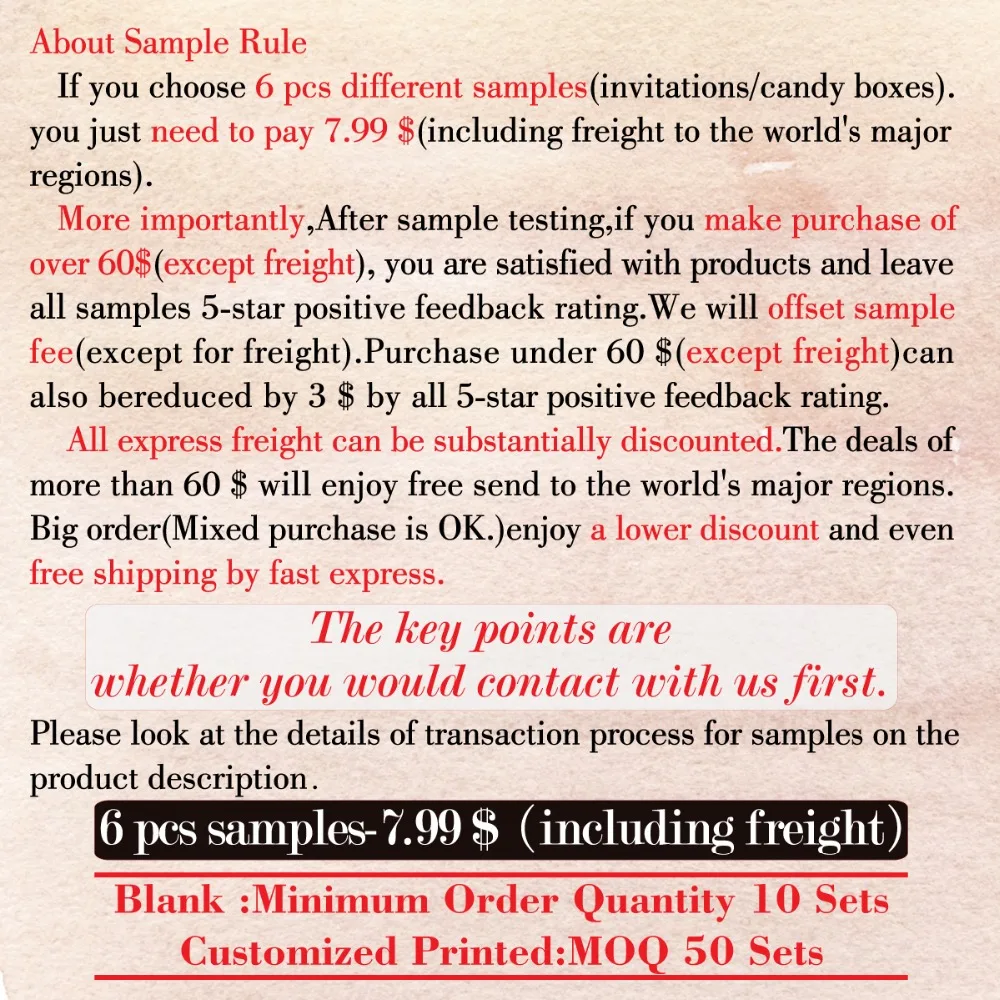 About Sample Rule

If you choose 6 pcs different samples(invitations/candy boxes). you just need to pay 7.99 $(including freight to the world's major regions).

More importantly,After sample testing,if you make purchase of over 60$(except freight), you are satisfied with products and leave all samples 5-star positive feedback rating.We will offset sample fee(except for freight).Purchase under 60 $(except freight)can also bereduced by 3 $ by all 5-star positive feedback rating.

All express freight can be substantially discounted.The deals of more than 60 $ will enjoy free send to the world's major regions. Big order(Mixed purchase is OK.)enjoy a lower discount and even free shipping by fast express.

The key points are whether you would contact with us first.

Please look at the details of transaction process for samples on the product description.

6 pcs samples-7.99 $ （including freight）

Blank :Minimum Order Quantity 10 Sets

Customized Printed:MOQ 50 Sets